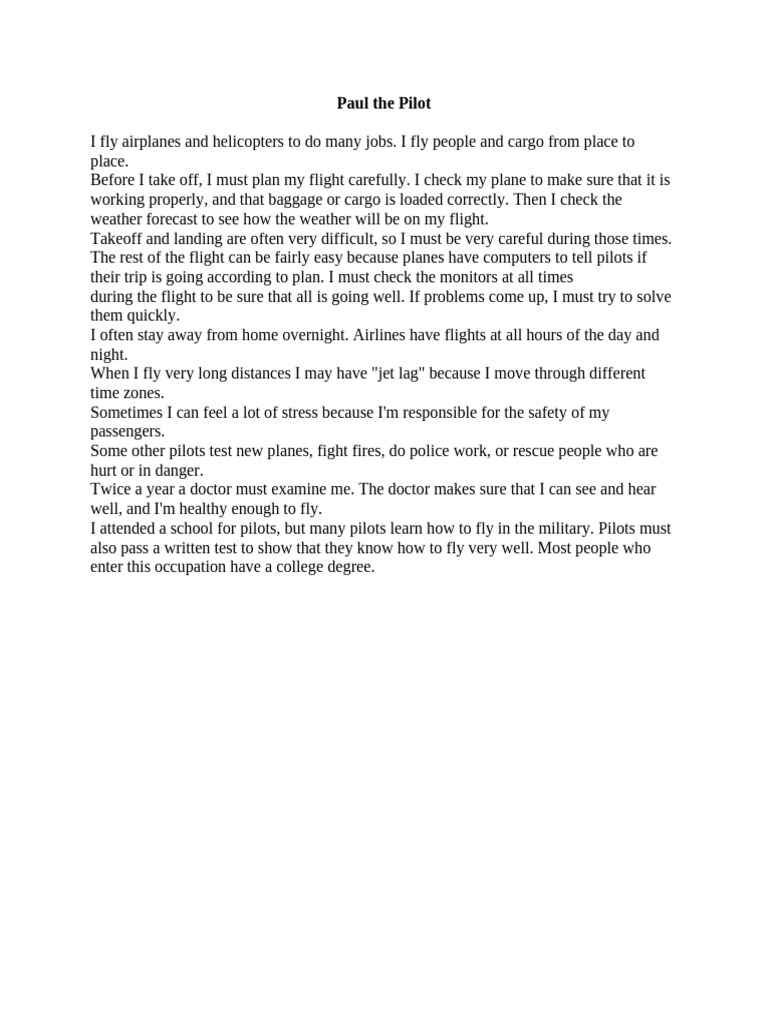 Paul the Pilot

I fly airplanes and helicopters to do many jobs. I fly people and cargo from place to place.
Before I take off, I must plan my flight carefully. I check my plane to make sure that it is working properly, and that baggage or cargo is loaded correctly. Then I check the weather forecast to see how the weather will be on my flight.
Takeoff and landing are often very difficult, so I must be very careful during those times. The rest of the flight can be fairly easy because planes have computers to tell pilots if their trip is going according to plan. I must check the monitors at all times during the flight to be sure that all is going well. If problems come up, I must try to solve them quickly.
I often stay away from home overnight. Airlines have flights at all hours of the day and night.
When I fly very long distances I may have "jet lag" because I move through different time zones.
Sometimes I can feel a lot of stress because I'm responsible for the safety of my passengers.
Some other pilots test new planes, fight fires, do police work, or rescue people who are hurt or in danger.
Twice a year a doctor must examine me. The doctor makes sure that I can see and hear well, and I'm healthy enough to fly.
I attended a school for pilots, but many pilots learn how to fly in the military. Pilots must also pass a written test to show that they know how to fly very well. Most people who enter this occupation have a college degree.